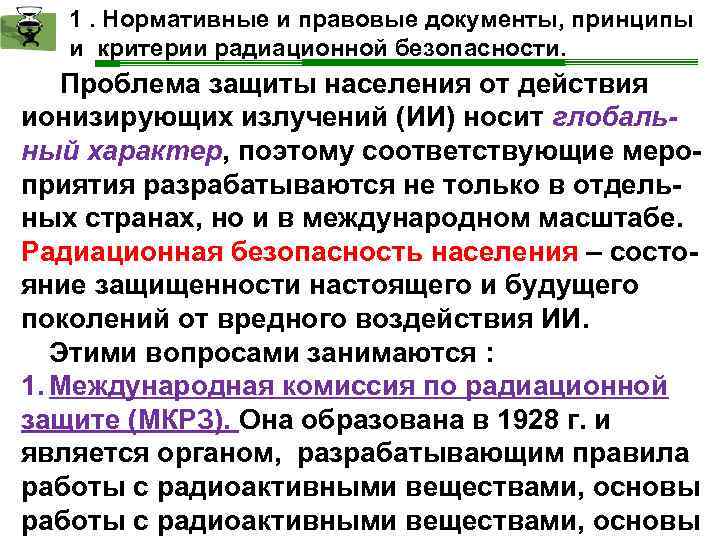 1 . Нормативные и правовые документы, принципы и критерии радиационной безопасности.

Проблема защиты населения от действия ионизирующих излучений (ИИ) носит глобальный характер, поэтому соответствующие мероприятия разрабатываются не только в отдельных странах, но и в международном масштабе. Радиационная безопасность населения – состояние защищенности настоящего и будущего поколений от вредного воздействия ИИ.

Этими вопросами занимаются :

1. Международная комиссия по радиационной защите (МКРЗ). Она образована в 1928 г. и является органом, разрабатывающим правила работы с радиоактивными веществами, основы работы с радиоактивными веществами, основы